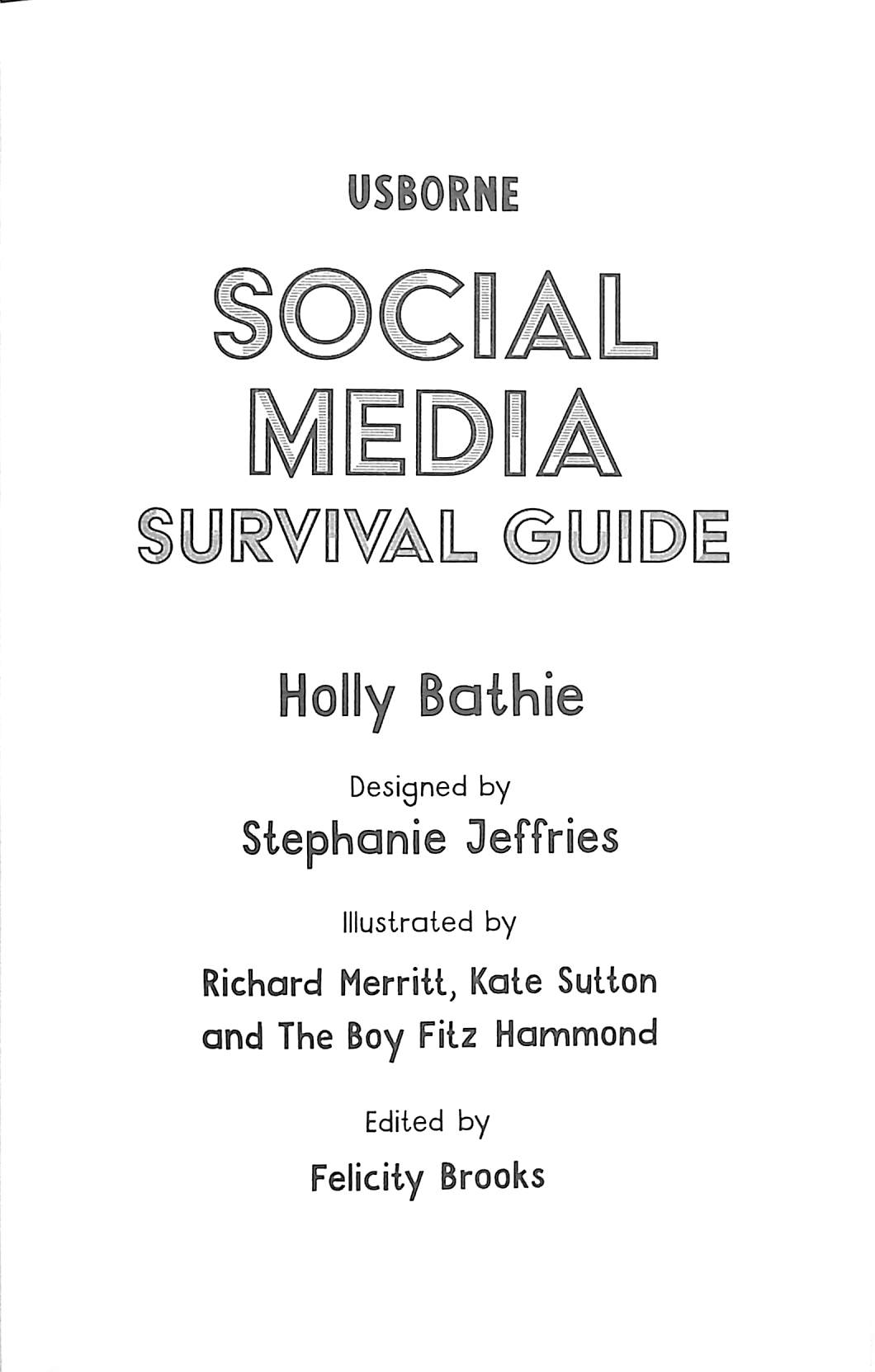 USBORNE

SOCIAL MEDIA SURVIVAL GUIDE

Holly Bathie

Designed by
Stephanie Jeffries

Illustrated by
Richard Merritt, Kate Sutton and The Boy Fitz Hammond

Edited by
Felicity Brooks